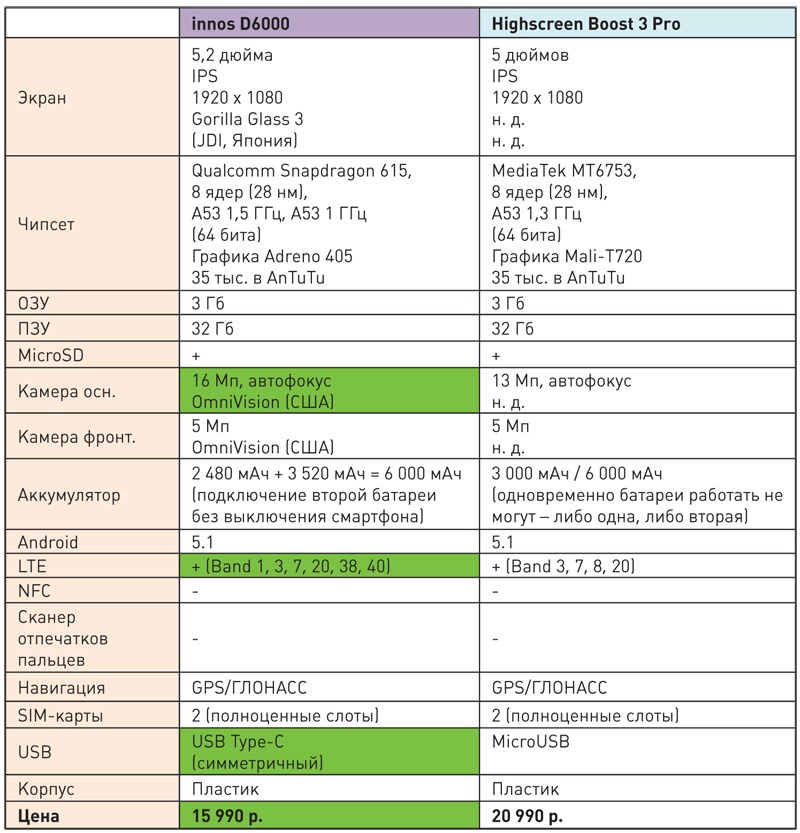 | | innos D6000 | Highscreen Boost 3 Pro |
|---|---|---|
| Экран | 5,2 дюйма IPS 1920 x 1080 Gorilla Glass 3 (JDI, Япония) | 5 дюймов IPS 1920 x 1080 н. д. н. д. |
| Чипсет | Qualcomm Snapdragon 615, 8 ядер (28 нм), A53 1,5 ГГц, A53 1 ГГц (64 бита) Графика Adreno 405 35 тыс. в AnTuTu | MediaTek MT6753, 8 ядер (28 нм), A53 1,3 ГГц (64 бита) Графика Mali-T720 35 тыс. в AnTuTu |
| ОЗУ | 3 Гб | 3 Гб |
| ПЗУ | 32 Гб | 32 Гб |
| MicroSD | + | + |
| Камера осн. | 16 Мп, автофокус OmniVision (США) | 13 Мп, автофокус н. д. |
| Камера фронт. | 5 Мп OmniVision (США) | 5 Мп н. д. |
| Аккумулятор | 2 480 мАч + 3 520 мАч = 6 000 мАч (подключение второй батареи без выключения смартфона) | 3 000 мАч / 6 000 мАч (одновременно батареи работать не могут – либо одна, либо вторая) |
| Android | 5.1 | 5.1 |
| LTE | + (Band 1, 3, 7, 20, 38, 40) | + (Band 3, 7, 8, 20) |
| NFC | - | - |
| Сканер отпечатков пальцев | - | - |
| Навигация | GPS/ГЛОНАСС | GPS/ГЛОНАСС |
| SIM-карты | 2 (полноценные слоты) | 2 (полноценные слоты) |
| USB | USB Type-C (симметричный) | MicroUSB |
| Корпус | Пластик | Пластик |
| **Цена** | **15 990 р.** | **20 990 р.** |